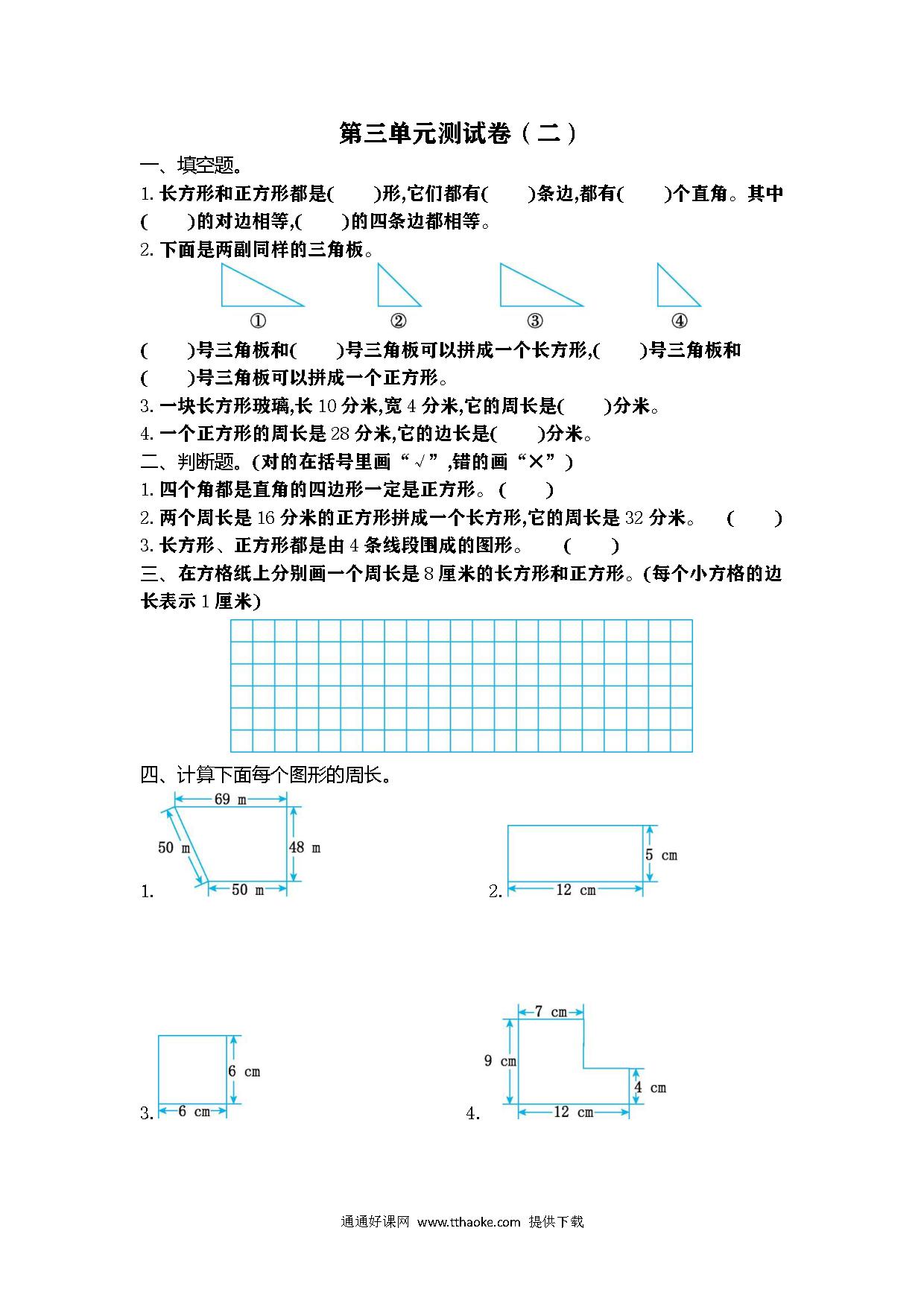 第三单元测试卷（二）

一、填空题。

1. 长方形和正方形都是(　　)形,它们都有(　　)条边,都有(　　)个直角。其中(　　)的对边相等,(　　)的四条边都相等。

2. 下面是两副同样的三角板。

①　②　③　④

(　　)号三角板和(　　)号三角板可以拼成一个长方形,(　　)号三角板和(　　)号三角板可以拼成一个正方形。

3. 一块长方形玻璃,长 10 分米,宽 4 分米,它的周长是(　　)分米。

4. 一个正方形的周长是 28 分米,它的边长是(　　)分米。

二、判断题。(对的在括号里画“√”,错的画“×”)

1. 四个角都是直角的四边形一定是正方形。(　　)

2. 两个周长是 16 分米的正方形拼成一个长方形,它的周长是 32 分米。　(　　)

3. 长方形、正方形都是由 4 条线段围成的图形。　(　　)

三、在方格纸上分别画一个周长是 8 厘米的长方形和正方形。(每个小方格的边长表示 1 厘米)

四、计算下面每个图形的周长。

1. 69 m　50 m　48 m　50 m

2. 5 cm　12 cm

3. 6 cm　6 cm

4. 7 cm　9 cm　4 cm　12 cm

通通好课网 www.tthaoke.com 提供下载